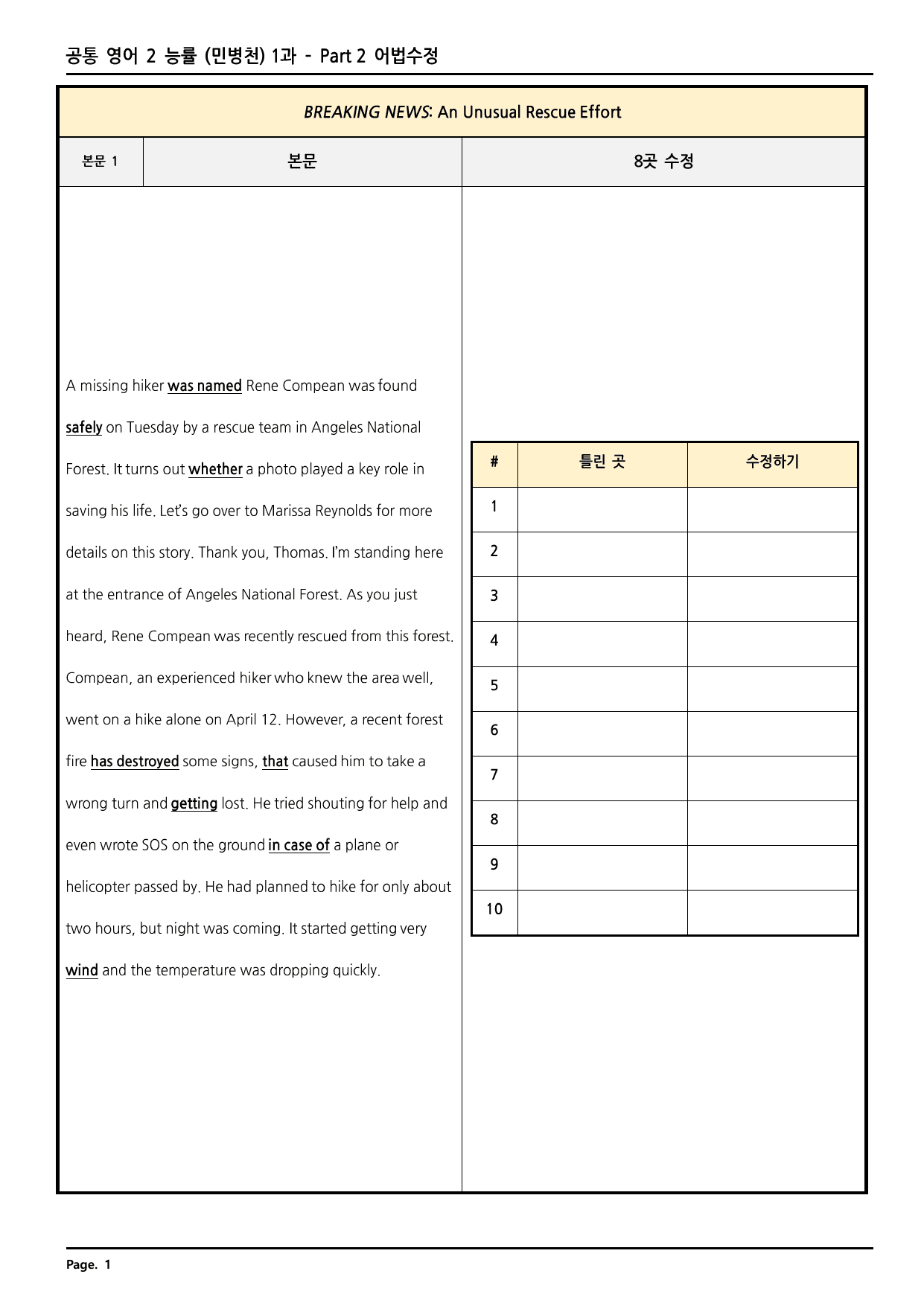 공통 영어 2 능률 (민병천) 1과 - Part 2 어법수정

BREAKING NEWS: An Unusual Rescue Effort

본문 1

본문

8곳 수정

A missing hiker was named Rene Compean was found safely on Tuesday by a rescue team in Angeles National Forest. It turns out whether a photo played a key role in saving his life. Let's go over to Marissa Reynolds for more details on this story. Thank you, Thomas. I'm standing here at the entrance of Angeles National Forest. As you just heard, Rene Compean was recently rescued from this forest. Compean, an experienced hiker who knew the area well, went on a hike alone on April 12. However, a recent forest fire has destroyed some signs, that caused him to take a wrong turn and getting lost. He tried shouting for help and even wrote SOS on the ground in case of a plane or helicopter passed by. He had planned to hike for only about two hours, but night was coming. It started getting very wind and the temperature was dropping quickly.

| # | 틀린 곳 | 수정하기 |
|---|---|---|
| 1 | | |
| 2 | | |
| 3 | | |
| 4 | | |
| 5 | | |
| 6 | | |
| 7 | | |
| 8 | | |
| 9 | | |
| 10 | | |

Page. 1